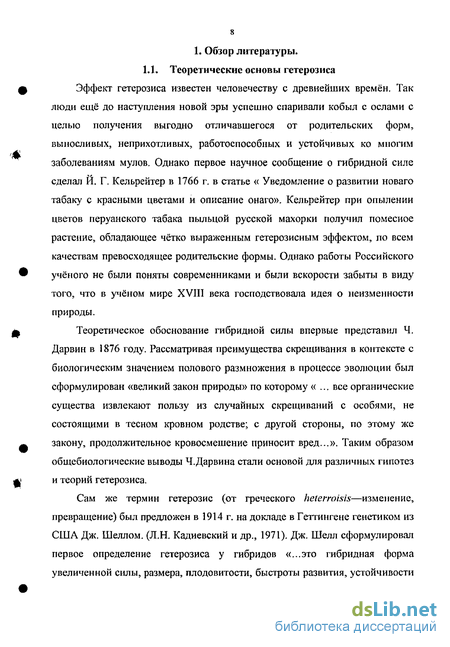 8

1. Обзор литературы.

1.1. Теоретические основы гетерозиса

Эффект гетерозиса известен человечеству с древнейших времён. Так люди ещё до наступления новой эры успешно спаривали кобыл с ослами с целью получения выгодно отличавшегося от родительских форм, выносливых, неприхотливых, работоспособных и устойчивых ко многим заболеваниям мулов. Однако первое научное сообщение о гибридной силе сделал Й. Г. Кельрейтер в 1766 г. в статье « Уведомление о развитии новаго табаку с красными цветами и описание онаго». Кельрейтер при опылении цветов перуанского табака пыльцой русской махорки получил помесное растение, обладающее чётко выраженным гетерозисным эффектом, по всем качествам превосходящее родительские формы. Однако работы Российского учёного не были поняты современниками и были вскорости забыты в виду того, что в учёном мире XVIII века господствовала идея о неизменности природы.

Теоретическое обоснование гибридной силы впервые представил Ч. Дарвин в 1876 году. Рассматривая преимущества скрещивания в контексте с биологическим значением полового размножения в процессе эволюции был сформулирован «великий закон природы» по которому « … все органические существа извлекают пользу из случайных скрещиваний с особями, не состоящими в тесном кровном родстве; с другой стороны, по этому же закону, продолжительное кровосмешение приносит вред…». Таким образом общебиологические выводы Ч.Дарвина стали основой для различных гипотез и теорий гетерозиса.

Сам же термин гетерозис (от греческого heterroisis—изменение, превращение) был предложен в 1914 г. на докладе в Геттингене генетиком из США Дж. Шеллом. (Л.Н. Кадиевский и др., 1971). Дж. Шелл сформулировал первое определение гетерозиса у гибридов «…это гибридная форма увеличенной силы, размера, плодовитости, быстроты развития, устойчивости

dsLib.net
библиотека диссертаций